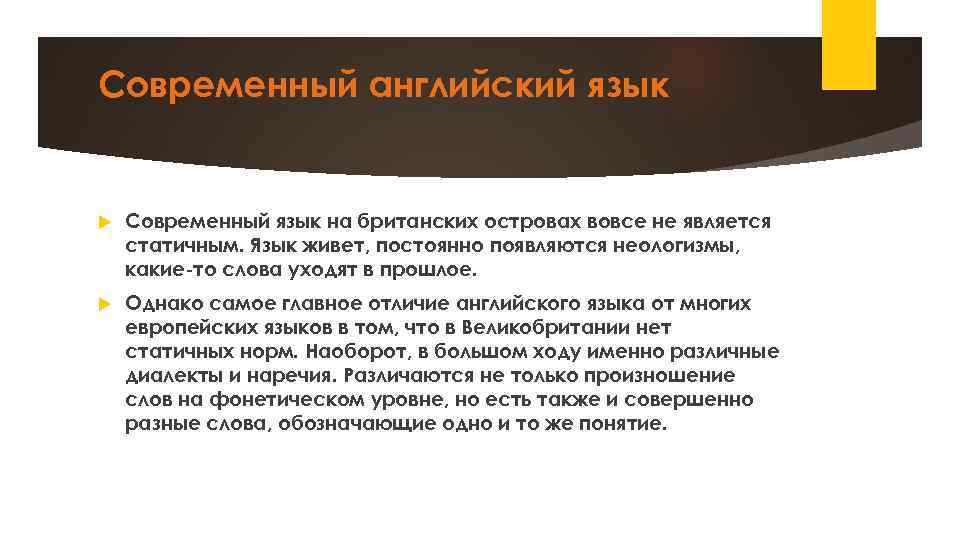 Современный английский язык

Современный язык на британских островах вовсе не является статичным. Язык живет, постоянно появляются неологизмы, какие-то слова уходят в прошлое.

Однако самое главное отличие английского языка от многих европейских языков в том, что в Великобритании нет статичных норм. Наоборот, в большом ходу именно различные диалекты и наречия. Различаются не только произношение слов на фонетическом уровне, но есть также и совершенно разные слова, обозначающие одно и то же понятие.